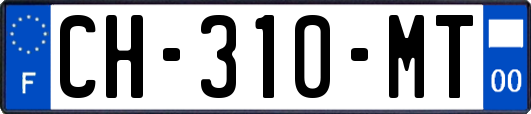 F
CH-310-MT
00